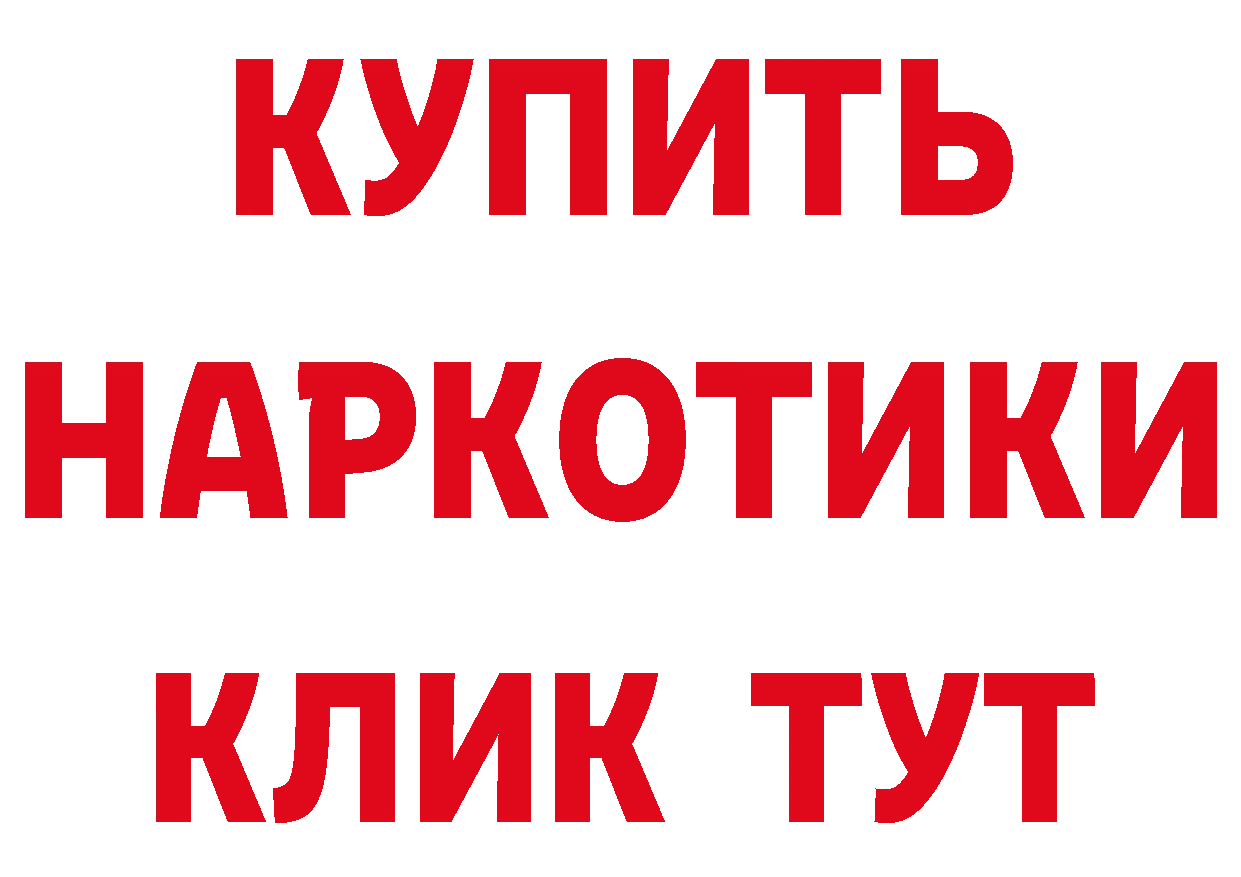 КУПИТЬ НАРКОТИКИ КЛИК ТУТ